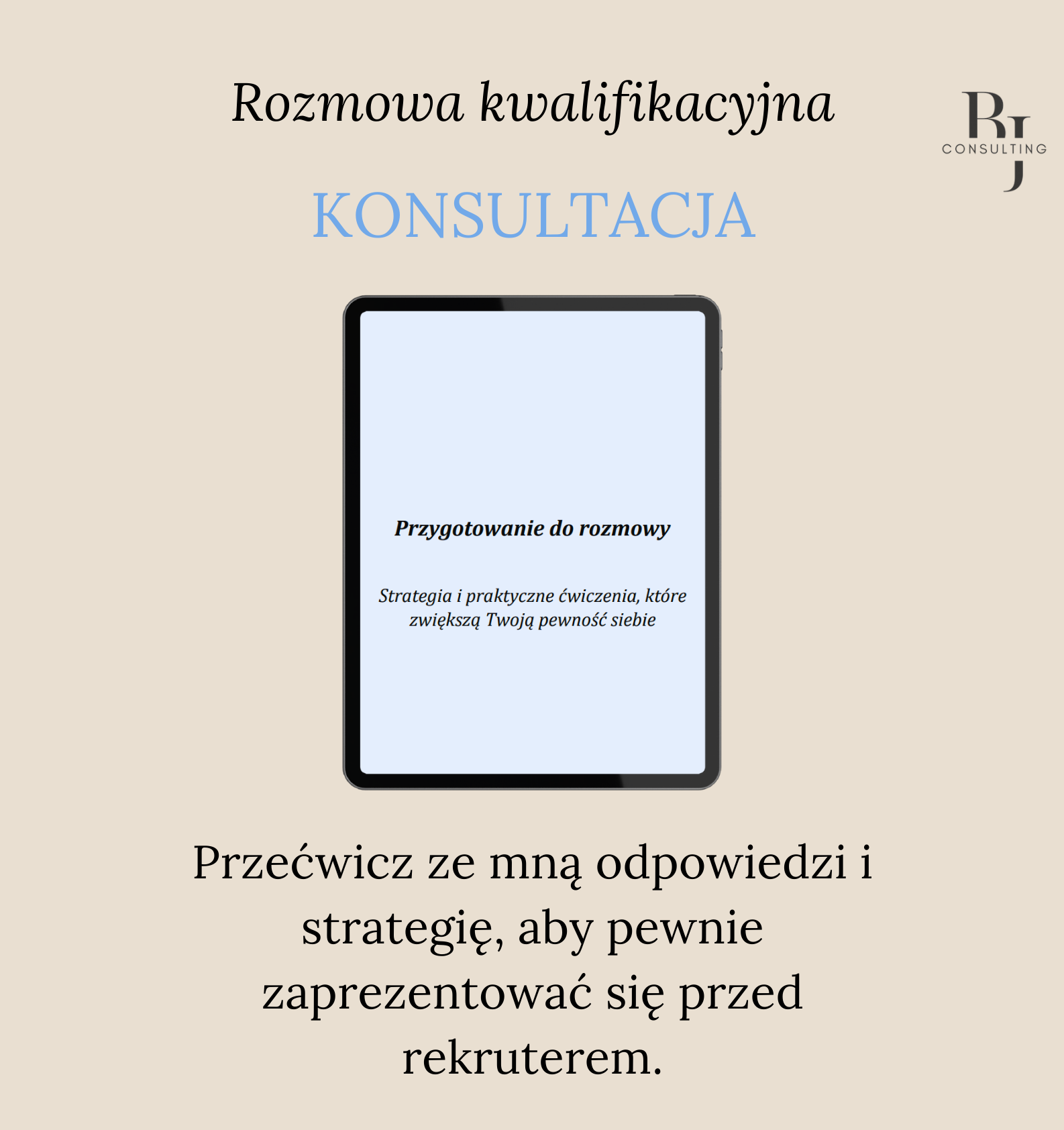 Rozmowa kwalifikacyjna

RJ CONSULTING

KONSULTACJA

Przygotowanie do rozmowy

Strategia i praktyczne ćwiczenia, które zwiększą Twoją pewność siebie

Przećwicz ze mną odpowiedzi i strategię, aby pewnie zaprezentować się przed rekruterem.